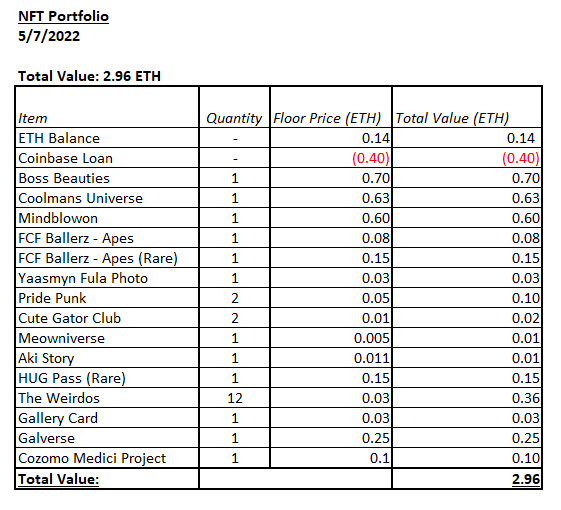 NFT Portfolio
5/7/2022

Total Value: 2.96 ETH

| Item | Quantity | Floor Price (ETH) | Total Value (ETH) |
|---|---|---|---|
| ETH Balance | - | 0.14 | 0.14 |
| Coinbase Loan | - | (0.40) | (0.40) |
| Boss Beauties | 1 | 0.70 | 0.70 |
| Coolmans Universe | 1 | 0.63 | 0.63 |
| Mindblowon | 1 | 0.60 | 0.60 |
| FCF Ballerz - Apes | 1 | 0.08 | 0.08 |
| FCF Ballerz - Apes (Rare) | 1 | 0.15 | 0.15 |
| Yaasmyn Fula Photo | 1 | 0.03 | 0.03 |
| Pride Punk | 2 | 0.05 | 0.10 |
| Cute Gator Club | 2 | 0.01 | 0.02 |
| Meowniverse | 1 | 0.005 | 0.01 |
| Aki Story | 1 | 0.011 | 0.01 |
| HUG Pass (Rare) | 1 | 0.15 | 0.15 |
| The Weirdos | 12 | 0.03 | 0.36 |
| Gallery Card | 1 | 0.03 | 0.03 |
| Galverse | 1 | 0.25 | 0.25 |
| Cozomo Medici Project | 1 | 0.1 | 0.10 |
| Total Value: | | | 2.96 |